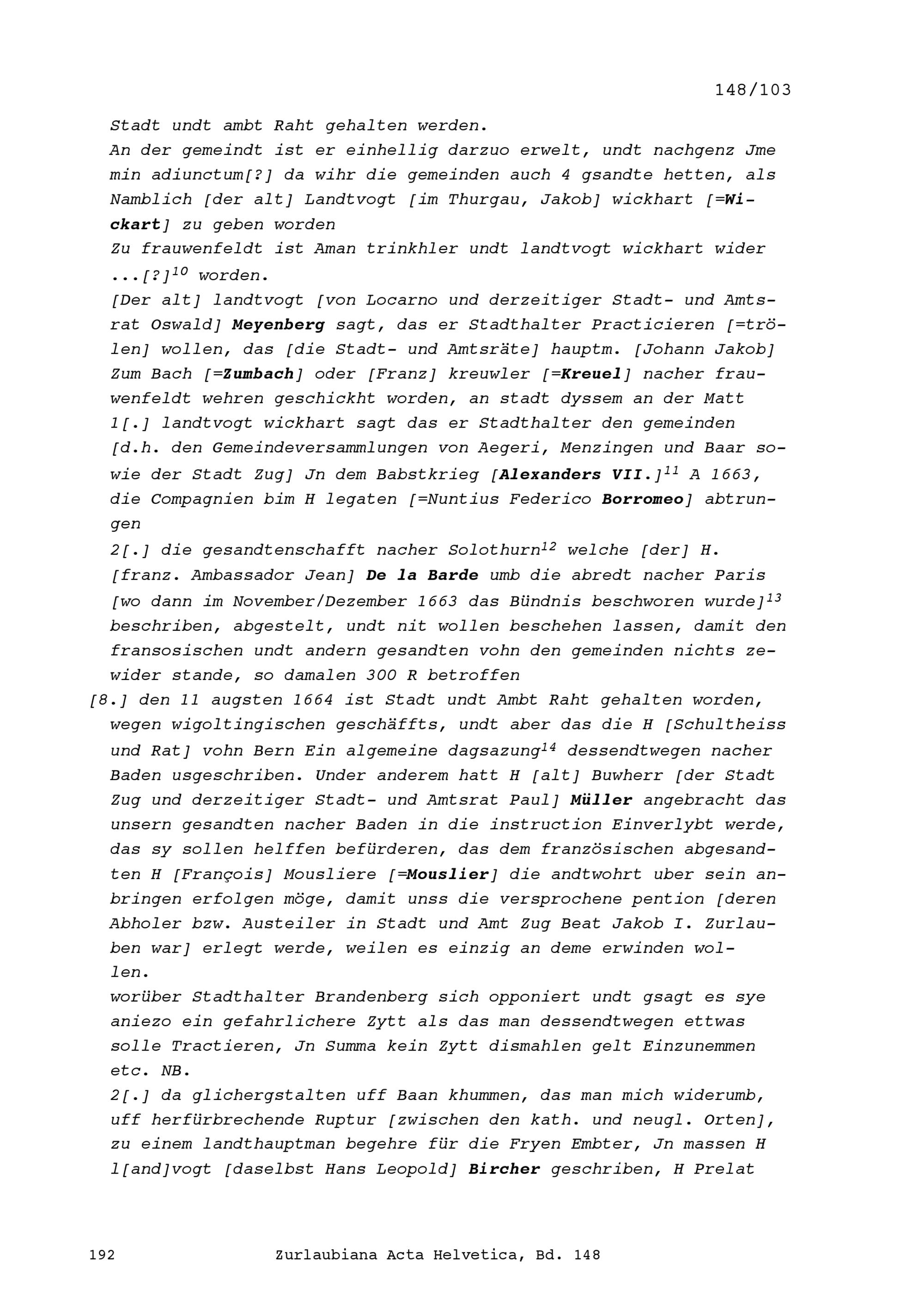 148/103

Stadt undt ambt Raht gehalten werden.

An der gemeindt ist er einhellig darzuo erwelt, undt nachgenz Jme min adiunctum[?] da wihr die gemeinden auch 4 gsandte hetten, als Namblich [der alt] Landtvogt [im Thurgau, Jakob] wickhart [=Wickart] zu geben worden

Zu frauwenfeldt ist Aman trinkhler undt landtvogt wickhart wider ...[?]$^{10}$ worden.

[Der alt] landtvogt [von Locarno und derzeitiger Stadt- und Amtsrat Oswald] Meyenberg sagt, das er Stadthalter Practicieren [=trölen] wollen, das [die Stadt- und Amtsräte] hauptm. [Johann Jakob] Zum Bach [=Zumbach] oder [Franz] kreuwler [=Kreuel] nacher frauwenfeldt wehren geschickht worden, an stadt dyssem an der Matt

1[.] landtvogt wickhart sagt das er Stadthalter den gemeinden [d.h. den Gemeindeversammlungen von Aegeri, Menzingen und Baar sowie der Stadt Zug] Jn dem Babstkrieg [Alexanders VII.]$^{11}$ A 1663, die Compagnien bim H legaten [=Nuntius Federico Borromeo] abtrungen

2[.] die gesandtenschafft nacher Solothurn$^{12}$ welche [der] H. [franz. Ambassador Jean] De la Barde umb die abredt nacher Paris [wo dann im November/Dezember 1663 das Bündnis beschworen wurde]$^{13}$ beschriben, abgestelt, undt nit wollen beschehen lassen, damit den fransosischen undt andern gesandten vohn den gemeinden nichts zewider stande, so damalen 300 R betroffen

[8.] den 11 augsten 1664 ist Stadt undt Ambt Raht gehalten worden, wegen wigoltingischen geschäffts, undt aber das die H [Schultheiss und Rat] vohn Bern Ein algemeine dagsazung$^{14}$ dessendtwegen nacher Baden usgeschriben. Under anderem hatt H [alt] Buwherr [der Stadt Zug und derzeitiger Stadt- und Amtsrat Paul] Müller angebracht das unsern gesandten nacher Baden in die instruction Einverlybt werde, das sy sollen helffen befürderen, das dem französischen abgesandten H [François] Mousliere [=Mouslier] die andtwohrt uber sein anbringen erfolgen möge, damit unss die versprochene pention [deren Abholer bzw. Austeiler in Stadt und Amt Zug Beat Jakob I. Zurlauben war] erlegt werde, weilen es einzig an deme erwinden wollen.

worüber Stadthalter Brandenberg sich opponiert undt gsagt es sye aniezo ein gefahrlichere Zytt als das man dessendtwegen ettwas solle Tractieren, Jn Summa kein Zytt dismahlen gelt Einzunemmen etc. NB.

2[.] da glichergstalten uff Baan khummen, das man mich widerumb, uff herfürbrechende Ruptur [zwischen den kath. und neugl. Orten], zu einem landthauptman begehre für die Fryen Embter, Jn massen H l[and]vogt [daselbst Hans Leopold] Bircher geschriben, H Prelat

192 Zurlaubiana Acta Helvetica, Bd. 148